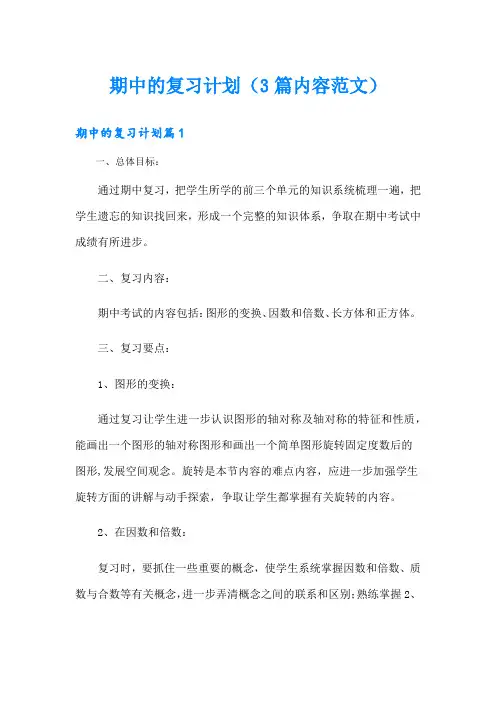 期中的复习计划（3篇内容范文）

期中的复习计划篇1

一、总体目标：

通过期中复习，把学生所学的前三个单元的知识系统梳理一遍，把学生遗忘的知识找回来，形成一个完整的知识体系，争取在期中考试中成绩有所进步。

二、复习内容：

期中考试的内容包括：图形的变换、因数和倍数、长方体和正方体。

三、复习要点：

1、图形的变换：

通过复习让学生进一步认识图形的轴对称及轴对称的特征和性质，能画出一个图形的轴对称图形和画出一个简单图形旋转固定度数后的图形，发展空间观念。旋转是本节内容的难点内容，应进一步加强学生旋转方面的讲解与动手探索，争取让学生都掌握有关旋转的内容。

2、在因数和倍数：

复习时，要抓住一些重要的概念，使学生系统掌握因数和倍数、质数与合数等有关概念，进一步弄清概念之间的联系和区别；熟练掌握2、